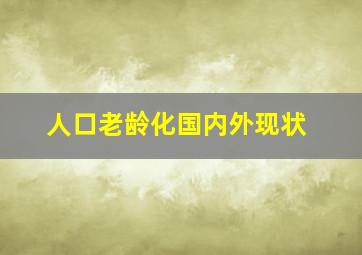 人口老龄化国内外现状